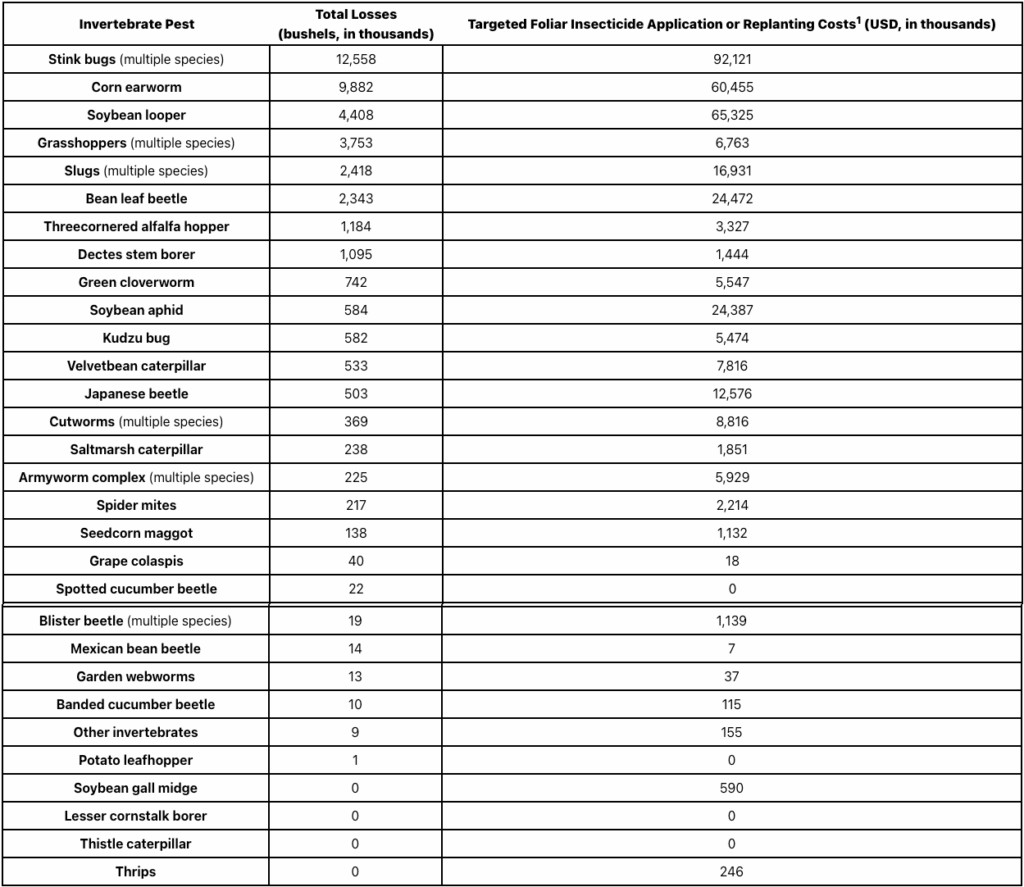 | Invertebrate Pest | Total Losses (bushels, in thousands) | Targeted Foliar Insecticide Application or Replanting Costs$^1$ (USD, in thousands) |
|---|---|---|
| Stink bugs (multiple species) | 12,558 | 92,121 |
| Corn earworm | 9,882 | 60,455 |
| Soybean looper | 4,408 | 65,325 |
| Grasshoppers (multiple species) | 3,753 | 6,763 |
| Slugs (multiple species) | 2,418 | 16,931 |
| Bean leaf beetle | 2,343 | 24,472 |
| Threecornered alfalfa hopper | 1,184 | 3,327 |
| Dectes stem borer | 1,095 | 1,444 |
| Green cloverworm | 742 | 5,547 |
| Soybean aphid | 584 | 24,387 |
| Kudzu bug | 582 | 5,474 |
| Velvetbean caterpillar | 533 | 7,816 |
| Japanese beetle | 503 | 12,576 |
| Cutworms (multiple species) | 369 | 8,816 |
| Saltmarsh caterpillar | 238 | 1,851 |
| Armyworm complex (multiple species) | 225 | 5,929 |
| Spider mites | 217 | 2,214 |
| Seedcorn maggot | 138 | 1,132 |
| Grape colaspis | 40 | 18 |
| Spotted cucumber beetle | 22 | 0 |
| Blister beetle (multiple species) | 19 | 1,139 |
| Mexican bean beetle | 14 | 7 |
| Garden webworms | 13 | 37 |
| Banded cucumber beetle | 10 | 115 |
| Other invertebrates | 9 | 155 |
| Potato leafhopper | 1 | 0 |
| Soybean gall midge | 0 | 590 |
| Lesser cornstalk borer | 0 | 0 |
| Thistle caterpillar | 0 | 0 |
| Thrips | 0 | 246 |